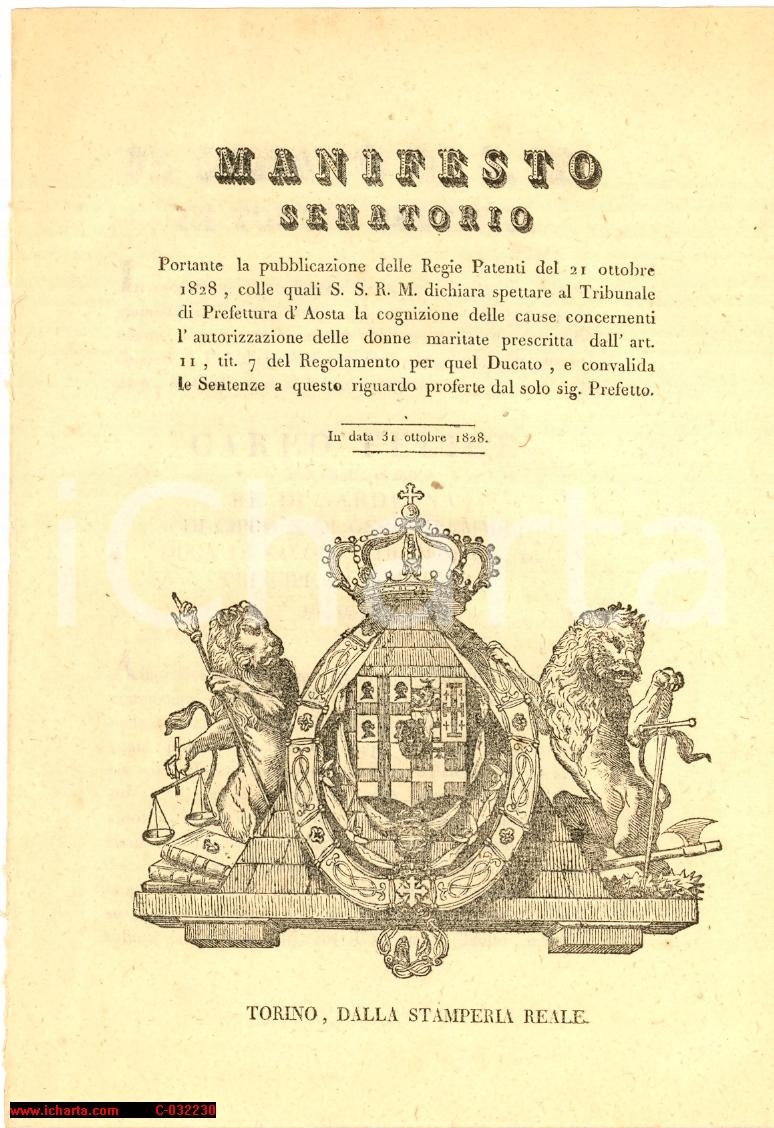 MANIFESTO
SENATORIO

Portante la pubblicazione delle Regie Patenti del 21 ottobre 1828, colle quali S. S. R. M. dichiara spettare al Tribunale di Prefettura d' Aosta la cognizione delle cause concernenti l' autorizzazione delle donne maritate prescritta dall' art. 11, tit. 7 del Regolamento per quel Ducato, e convalida le Sentenze a questo riguardo proferte dal solo sig. Prefetto.

In data 31 ottobre 1828.

iCharta

TORINO, DALLA STAMPERIA REALE.

www.icharta.com C-032230